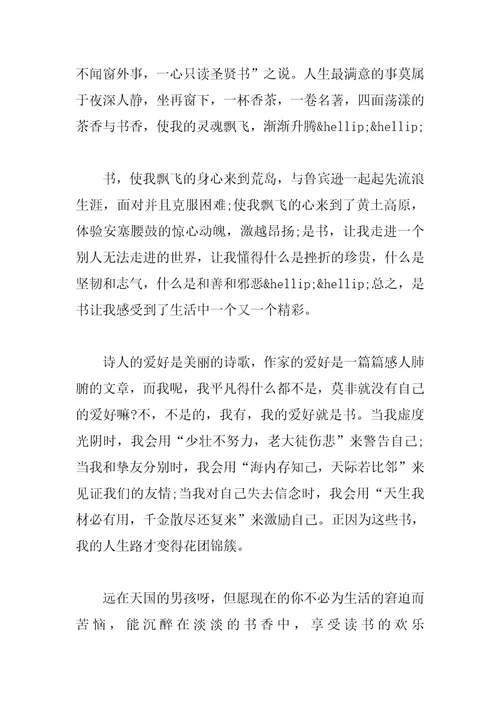 不闻窗外事，一心只读圣贤书”之说。人生最满意的事莫属于夜深人静，坐再窗下，一杯香茶，一卷名著，四面荡漾的茶香与书香，使我的灵魂飘飞，渐渐升腾&hellip;&hellip;

书，使我飘飞的身心来到荒岛，与鲁宾逊一起起先流浪生涯，面对并且克服困难;使我飘飞的心来到了黄土高原，体验安塞腰鼓的惊心动魄，激越昂扬;是书，让我走进一个别人无法走进的世界，让我懂得什么是挫折的珍贵，什么是坚韧和志气，什么是和善和邪恶&hellip;&hellip;总之，是书让我感受到了生活中一个又一个精彩。

诗人的爱好是美丽的诗歌，作家的爱好是一篇篇感人肺腑的文章，而我呢，我平凡得什么都不是，莫非就没有自己的爱好嘛?不，不是的，我有，我的爱好就是书。当我虚度光阴时，我会用“少壮不努力，老大徒伤悲”来警告自己;当我和挚友分别时，我会用“海内存知己，天际若比邻”来见证我们的友情;当我对自己失去信念时，我会用“天生我材必有用，千金散尽还复来”来激励自己。正因为这些书，我的人生路才变得花团锦簇。

远在天国的男孩呀，但愿现在的你不必为生活的窘迫而苦恼，能沉醉在淡淡的书香中，享受读书的欢乐